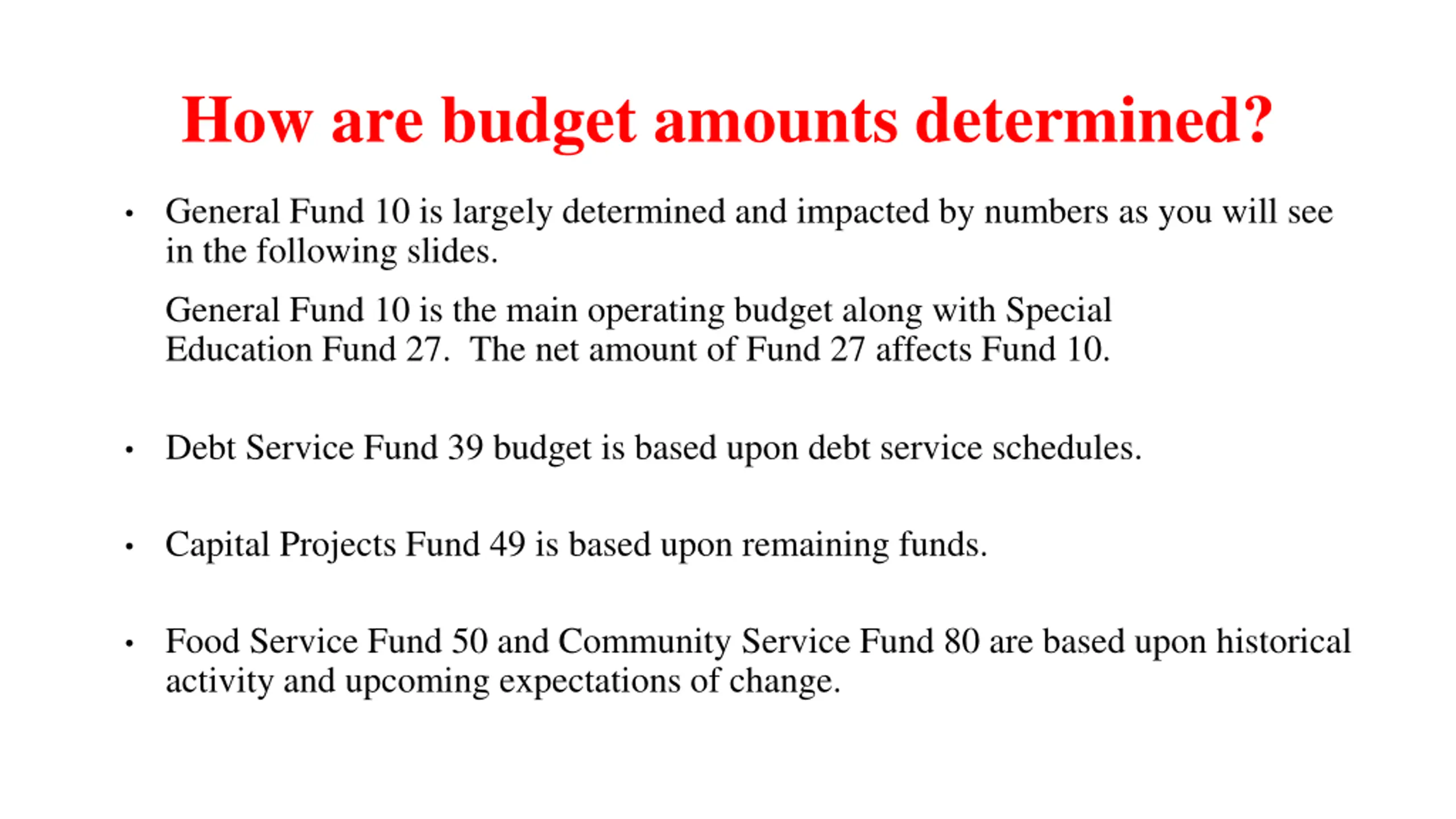 How are budget amounts determined?

• General Fund 10 is largely determined and impacted by numbers as you will see in the following slides.

General Fund 10 is the main operating budget along with Special Education Fund 27. The net amount of Fund 27 affects Fund 10.

• Debt Service Fund 39 budget is based upon debt service schedules.

• Capital Projects Fund 49 is based upon remaining funds.

• Food Service Fund 50 and Community Service Fund 80 are based upon historical activity and upcoming expectations of change.